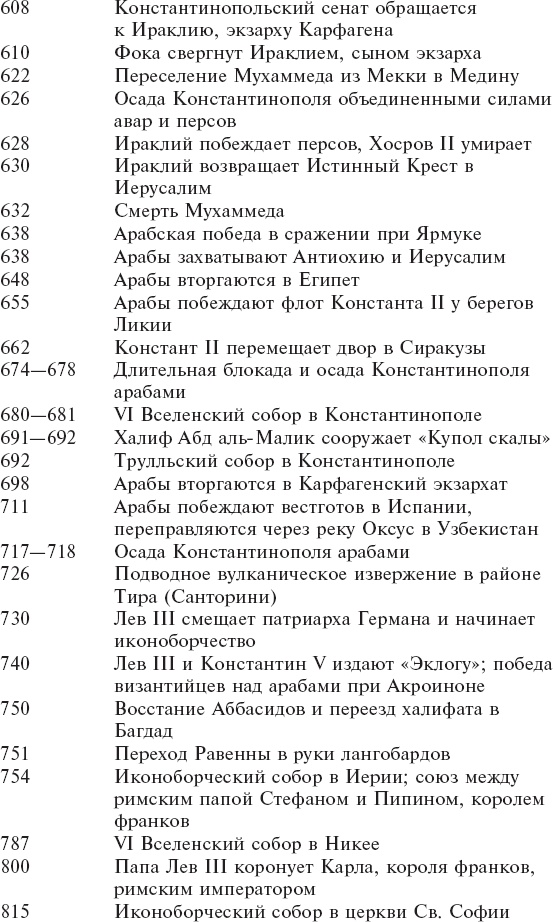 | | |
|---|---|
| 608 | Константинопольский сенат обращается к Ираклию, экзарху Карфагена |
| 610 | Фока свергнут Ираклием, сыном экзарха |
| 622 | Переселение Мухаммеда из Мекки в Медину |
| 626 | Осада Константинополя объединенными силами авар и персов |
| 628 | Ираклий побеждает персов, Хосров II умирает |
| 630 | Ираклий возвращает Истинный Крест в Иерусалим |
| 632 | Смерть Мухаммеда |
| 638 | Арабская победа в сражении при Ярмуке |
| 638 | Арабы захватывают Антиохию и Иерусалим |
| 648 | Арабы вторгаются в Египет |
| 655 | Арабы побеждают флот Константа II у берегов Ликии |
| 662 | Констант II перемещает двор в Сиракузы |
| 674—678 | Длительная блокада и осада Константинополя арабами |
| 680—681 | VI Вселенский собор в Константинополе |
| 691—692 | Халиф Абд аль-Малик сооружает «Купол скалы» |
| 692 | Трулльский собор в Константинополе |
| 698 | Арабы вторгаются в Карфагенский экзархат |
| 711 | Арабы побеждают вестготов в Испании, переправляются через реку Оксус в Узбекистан |
| 717—718 | Осада Константинополя арабами |
| 726 | Подводное вулканическое извержение в районе Тира (Санторини) |
| 730 | Лев III смещает патриарха Германа и начинает иконоборчество |
| 740 | Лев III и Константин V издают «Эклогу»; победа византийцев над арабами при Акроиноне |
| 750 | Восстание Аббасидов и переезд халифата в Багдад |
| 751 | Переход Равенны в руки лангобардов |
| 754 | Иконоборческий собор в Иерии; союз между римским папой Стефаном и Пипином, королем франков |
| 787 | VI Вселенский собор в Никее |
| 800 | Папа Лев III коронует Карла, короля франков, римским императором |
| 815 | Иконоборческий собор в церкви Св. Софии |